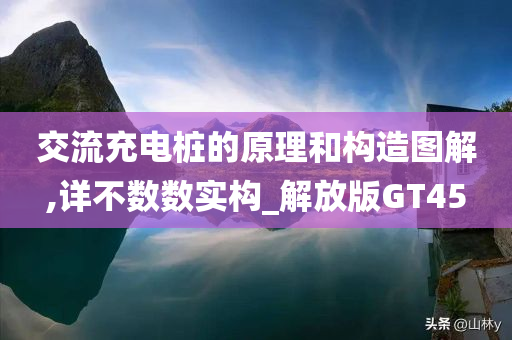 交流充电桩的原理和构造图解,详不数数实构_解放版GT45

头条 @山林y